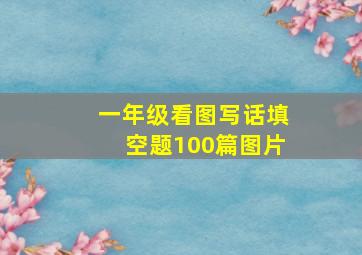 一年级看图写话填空题100篇图片